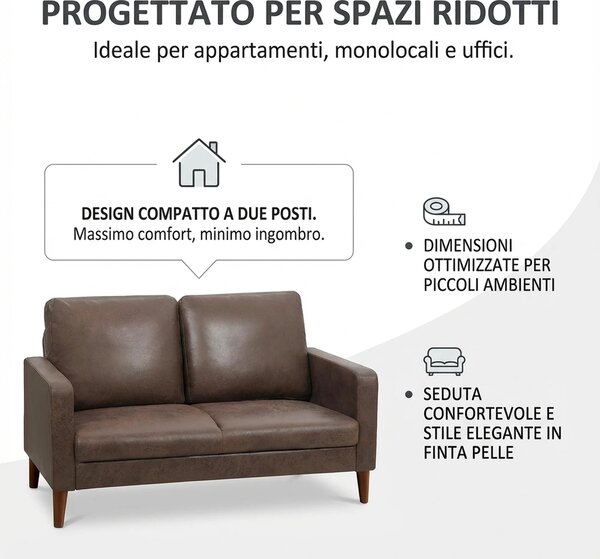 PROGETTATO PER SPAZI RIDOTTI
Ideale per appartamenti, monolocali e uffici.

DESIGN COMPATTO A DUE POSTI.
Massimo comfort, minimo ingombro.

• DIMENSIONI OTTIMIZZATE PER PICCOLI AMBIENTI

• SEDUTA CONFORTEVOLE E STILE ELEGANTE IN FINTA PELLE